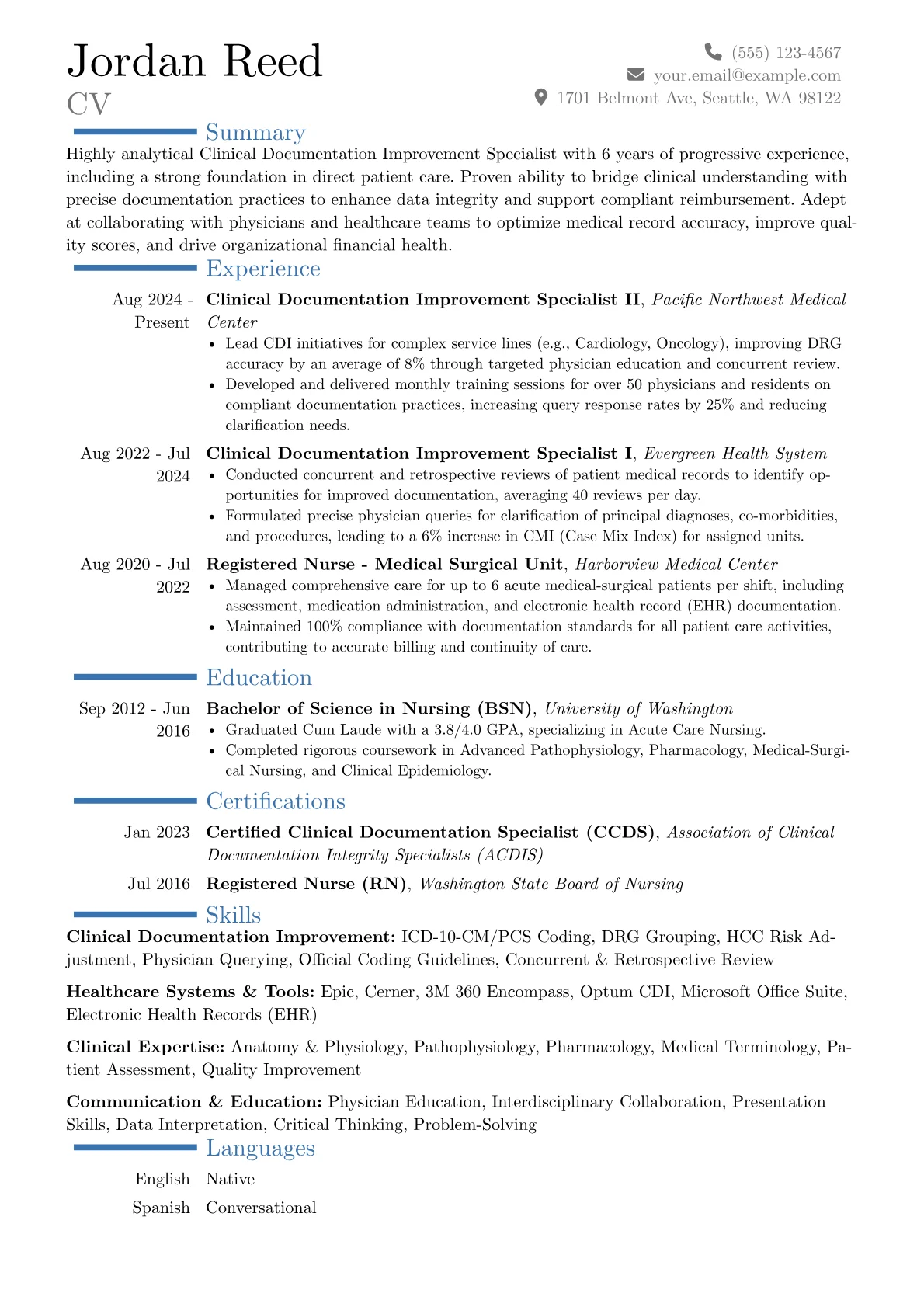 Jordan Reed
CV

(555) 123-4567
your.email@example.com
1701 Belmont Ave, Seattle, WA 98122

Summary

Highly analytical Clinical Documentation Improvement Specialist with 6 years of progressive experience, including a strong foundation in direct patient care. Proven ability to bridge clinical understanding with precise documentation practices to enhance data integrity and support compliant reimbursement. Adept at collaborating with physicians and healthcare teams to optimize medical record accuracy, improve quality scores, and drive organizational financial health.

Experience

Aug 2024 - Present
Clinical Documentation Improvement Specialist II, Pacific Northwest Medical Center
• Lead CDI initiatives for complex service lines (e.g., Cardiology, Oncology), improving DRG accuracy by an average of 8% through targeted physician education and concurrent review.
• Developed and delivered monthly training sessions for over 50 physicians and residents on compliant documentation practices, increasing query response rates by 25% and reducing clarification needs.

Aug 2022 - Jul 2024
Clinical Documentation Improvement Specialist I, Evergreen Health System
• Conducted concurrent and retrospective reviews of patient medical records to identify opportunities for improved documentation, averaging 40 reviews per day.
• Formulated precise physician queries for clarification of principal diagnoses, co-morbidities, and procedures, leading to a 6% increase in CMI (Case Mix Index) for assigned units.

Aug 2020 - Jul 2022
Registered Nurse - Medical Surgical Unit, Harborview Medical Center
• Managed comprehensive care for up to 6 acute medical-surgical patients per shift, including assessment, medication administration, and electronic health record (EHR) documentation.
• Maintained 100% compliance with documentation standards for all patient care activities, contributing to accurate billing and continuity of care.

Education

Sep 2012 - Jun 2016
Bachelor of Science in Nursing (BSN), University of Washington
• Graduated Cum Laude with a 3.8/4.0 GPA, specializing in Acute Care Nursing.
• Completed rigorous coursework in Advanced Pathophysiology, Pharmacology, Medical-Surgical Nursing, and Clinical Epidemiology.

Certifications

Jan 2023
Certified Clinical Documentation Specialist (CCDS), Association of Clinical Documentation Integrity Specialists (ACDIS)

Jul 2016
Registered Nurse (RN), Washington State Board of Nursing

Skills

Clinical Documentation Improvement: ICD-10-CM/PCS Coding, DRG Grouping, HCC Risk Adjustment, Physician Querying, Official Coding Guidelines, Concurrent & Retrospective Review

Healthcare Systems & Tools: Epic, Cerner, 3M 360 Encompass, Optum CDI, Microsoft Office Suite, Electronic Health Records (EHR)

Clinical Expertise: Anatomy & Physiology, Pathophysiology, Pharmacology, Medical Terminology, Patient Assessment, Quality Improvement

Communication & Education: Physician Education, Interdisciplinary Collaboration, Presentation Skills, Data Interpretation, Critical Thinking, Problem-Solving

Languages

English Native
Spanish Conversational